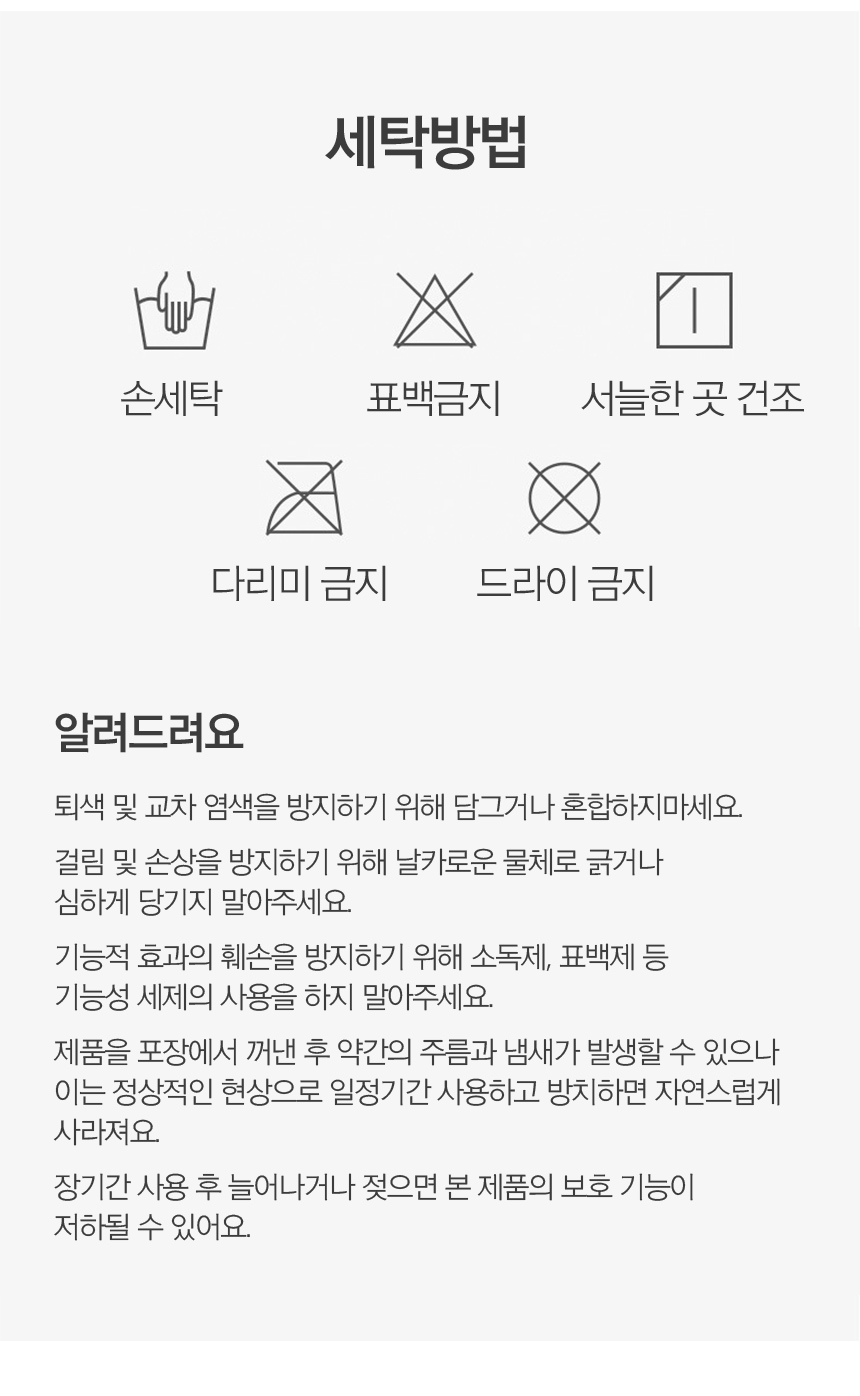 세탁방법

손세탁

표백금지

서늘한 곳 건조

다리미 금지

드라이 금지

알려드려요

퇴색 및 교차 염색을 방지하기 위해 담그거나 혼합하지마세요.

걸림 및 손상을 방지하기 위해 날카로운 물체로 긁거나 심하게 당기지 말아주세요.

기능적 효과의 훼손을 방지하기 위해 소독제, 표백제 등 기능성 세제의 사용을 하지 말아주세요.

제품을 포장에서 꺼낸 후 약간의 주름과 냄새가 발생할 수 있으나 이는 정상적인 현상으로 일정기간 사용하고 방치하면 자연스럽게 사라져요.

장기간 사용 후 늘어나거나 젖으면 본 제품의 보호 기능이 저하될 수 있어요.